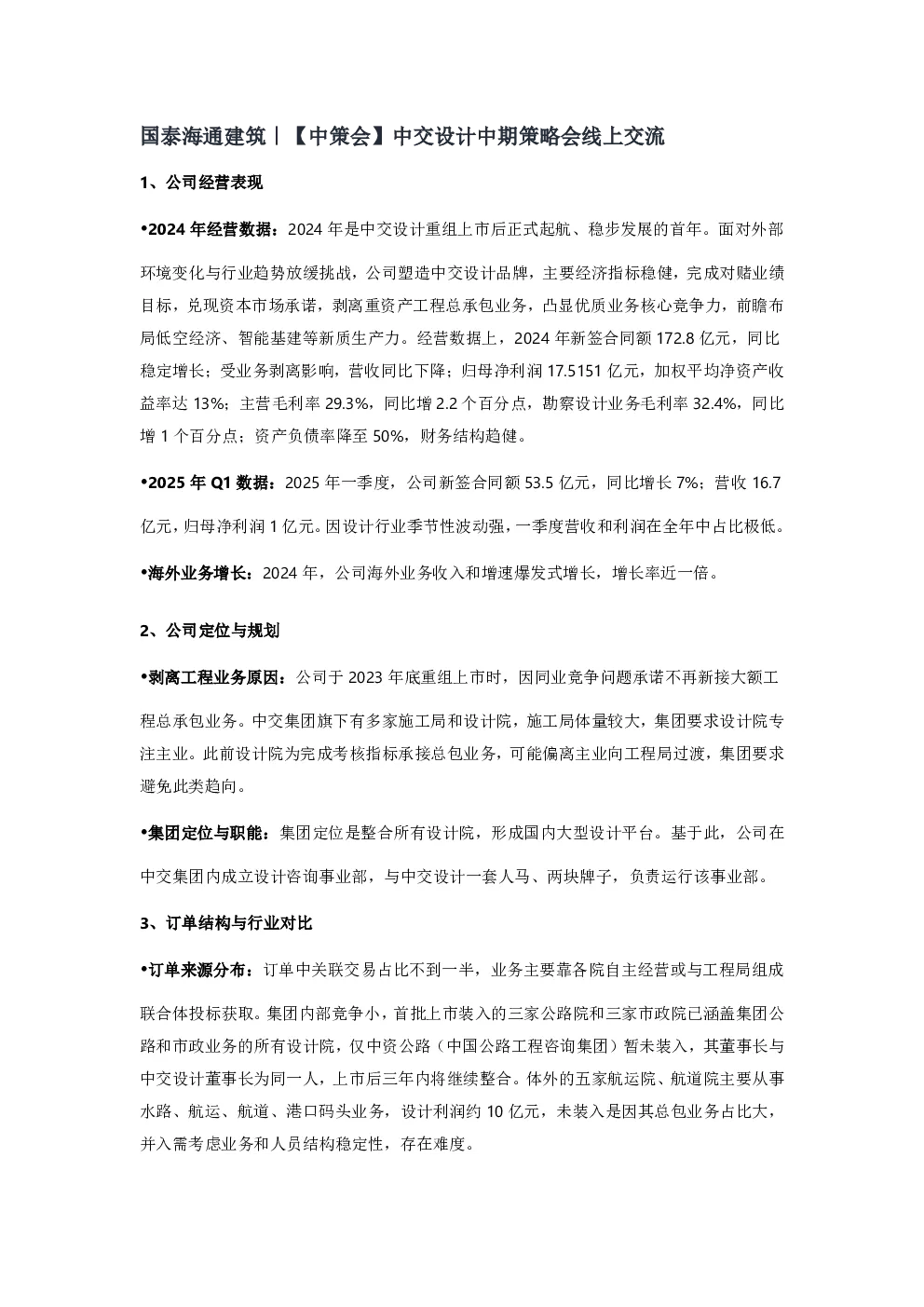 国泰海通建筑丨【中策会】中交设计中期策略会线上交流

1、公司经营表现

•2024 年经营数据：2024 年是中交设计重组上市后正式起航、稳步发展的首年。面对外部环境变化与行业趋势放缓挑战，公司塑造中交设计品牌，主要经济指标稳健，完成对赌业绩目标，兑现资本市场承诺，剥离重资产工程总承包业务，凸显优质业务核心竞争力，前瞻布局低空经济、智能基建等新质生产力。经营数据上，2024 年新签合同额 172.8 亿元，同比稳定增长；受业务剥离影响，营收同比下降；归母净利润 17.5151 亿元，加权平均净资产收益率达 13%；主营毛利率 29.3%，同比增 2.2 个百分点，勘察设计业务毛利率 32.4%，同比增 1 个百分点；资产负债率降至 50%，财务结构趋健。

•2025 年 Q1 数据：2025 年一季度，公司新签合同额 53.5 亿元，同比增长 7%；营收 16.7 亿元，归母净利润 1 亿元。因设计行业季节性波动强，一季度营收和利润在全年中占比极低。

•海外业务增长：2024 年，公司海外业务收入和增速爆发式增长，增长率近一倍。

2、公司定位与规划

•剥离工程业务原因：公司于 2023 年底重组上市时，因同业竞争问题承诺不再新接大额工程总承包业务。中交集团旗下有多家施工局和设计院，施工局体量较大，集团要求设计院专注主业。此前设计院为完成考核指标承接总包业务，可能偏离主业向工程局过渡，集团要求避免此类趋向。

•集团定位与职能：集团定位是整合所有设计院，形成国内大型设计平台。基于此，公司在中交集团内成立设计咨询事业部，与中交设计一套人马、两块牌子，负责运行该事业部。

3、订单结构与行业对比

•订单来源分布：订单中关联交易占比不到一半，业务主要靠各院自主经营或与工程局组成联合体投标获取。集团内部竞争小，首批上市装入的三家公路院和三家市政院已涵盖集团公路和市政业务的所有设计院，仅中资公路（中国公路工程咨询集团）暂未装入，其董事长与中交设计董事长为同一人，上市后三年内将继续整合。体外的五家航运院、航道院主要从事水路、航运、航道、港口码头业务，设计利润约 10 亿元，未装入是因其总包业务占比大，并入需考虑业务和人员结构稳定性，存在难度。